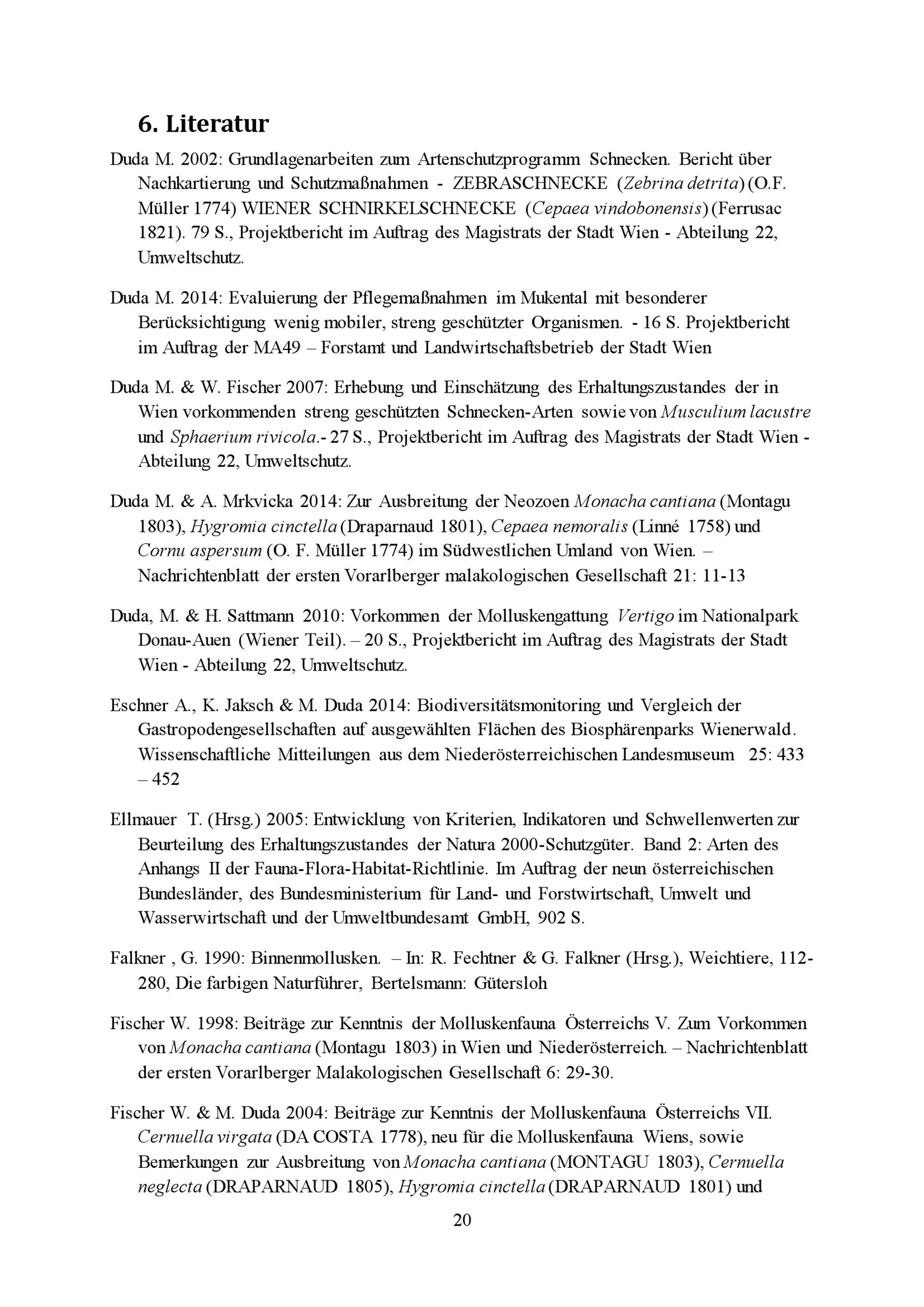 6. Literatur

Duda M. 2002: Grundlagenarbeiten zum Artenschutzprogramm Schnecken. Bericht über Nachkartierung und Schutzmaßnahmen - ZEBRASCHNECKE (Zebrina detrita) (O.F. Müller 1774) WIENER SCHNIRKELSCHNECKE (Cepaea vindobonensis) (Ferrusac 1821). 79 S., Projektbericht im Auftrag des Magistrats der Stadt Wien - Abteilung 22, Umweltschutz.

Duda M. 2014: Evaluierung der Pflegemaßnahmen im Mukental mit besonderer Berücksichtigung wenig mobiler, streng geschützter Organismen. - 16 S. Projektbericht im Auftrag der MA49 – Forstamt und Landwirtschaftsbetrieb der Stadt Wien

Duda M. & W. Fischer 2007: Erhebung und Einschätzung des Erhaltungszustandes der in Wien vorkommenden streng geschützten Schnecken-Arten sowie von Musculium lacustre und Sphaerium rivicola.- 27 S., Projektbericht im Auftrag des Magistrats der Stadt Wien - Abteilung 22, Umweltschutz.

Duda M. & A. Mrkvicka 2014: Zur Ausbreitung der Neozoen Monacha cantiana (Montagu 1803), Hygromia cinctella (Draparnaud 1801), Cepaea nemoralis (Linné 1758) und Cornu aspersum (O. F. Müller 1774) im Südwestlichen Umland von Wien. – Nachrichtenblatt der ersten Vorarlberger malakologischen Gesellschaft 21: 11-13

Duda, M. & H. Sattmann 2010: Vorkommen der Molluskengattung Vertigo im Nationalpark Donau-Auen (Wiener Teil). – 20 S., Projektbericht im Auftrag des Magistrats der Stadt Wien - Abteilung 22, Umweltschutz.

Eschner A., K. Jaksch & M. Duda 2014: Biodiversitätsmonitoring und Vergleich der Gastropodengesellschaften auf ausgewählten Flächen des Biosphärenparks Wienerwald. Wissenschaftliche Mitteilungen aus dem Niederösterreichischen Landesmuseum 25: 433 – 452

Ellmauer T. (Hrsg.) 2005: Entwicklung von Kriterien, Indikatoren und Schwellenwerten zur Beurteilung des Erhaltungszustandes der Natura 2000-Schutzgüter. Band 2: Arten des Anhangs II der Fauna-Flora-Habitat-Richtlinie. Im Auftrag der neun österreichischen Bundesländer, des Bundesministerium für Land- und Forstwirtschaft, Umwelt und Wasserwirtschaft und der Umweltbundesamt GmbH, 902 S.

Falkner , G. 1990: Binnenmollusken. – In: R. Fechtner & G. Falkner (Hrsg.), Weichtiere, 112-280, Die farbigen Naturführer, Bertelsmann: Gütersloh

Fischer W. 1998: Beiträge zur Kenntnis der Molluskenfauna Österreichs V. Zum Vorkommen von Monacha cantiana (Montagu 1803) in Wien und Niederösterreich. – Nachrichtenblatt der ersten Vorarlberger Malakologischen Gesellschaft 6: 29-30.

Fischer W. & M. Duda 2004: Beiträge zur Kenntnis der Molluskenfauna Österreichs VII. Cernuella virgata (DA COSTA 1778), neu für die Molluskenfauna Wiens, sowie Bemerkungen zur Ausbreitung von Monacha cantiana (MONTAGU 1803), Cernuella neglecta (DRAPARNAUD 1805), Hygromia cinctella (DRAPARNAUD 1801) und

20